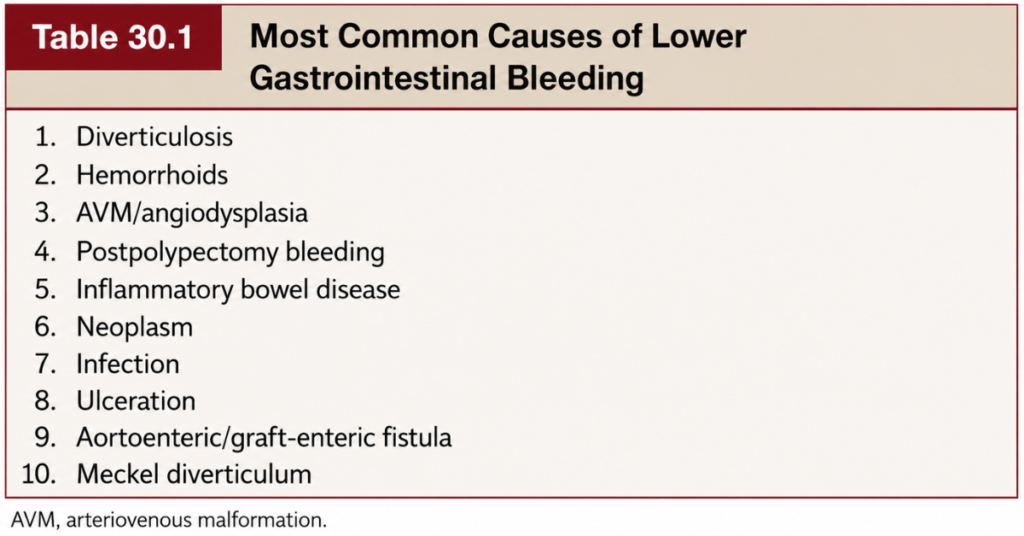 Table 30.1 Most Common Causes of Lower Gastrointestinal Bleeding

1. Diverticulosis
2. Hemorrhoids
3. AVM/angiodysplasia
4. Postpolypectomy bleeding
5. Inflammatory bowel disease
6. Neoplasm
7. Infection
8. Ulceration
9. Aortoenteric/graft-enteric fistula
10. Meckel diverticulum

AVM, arteriovenous malformation.